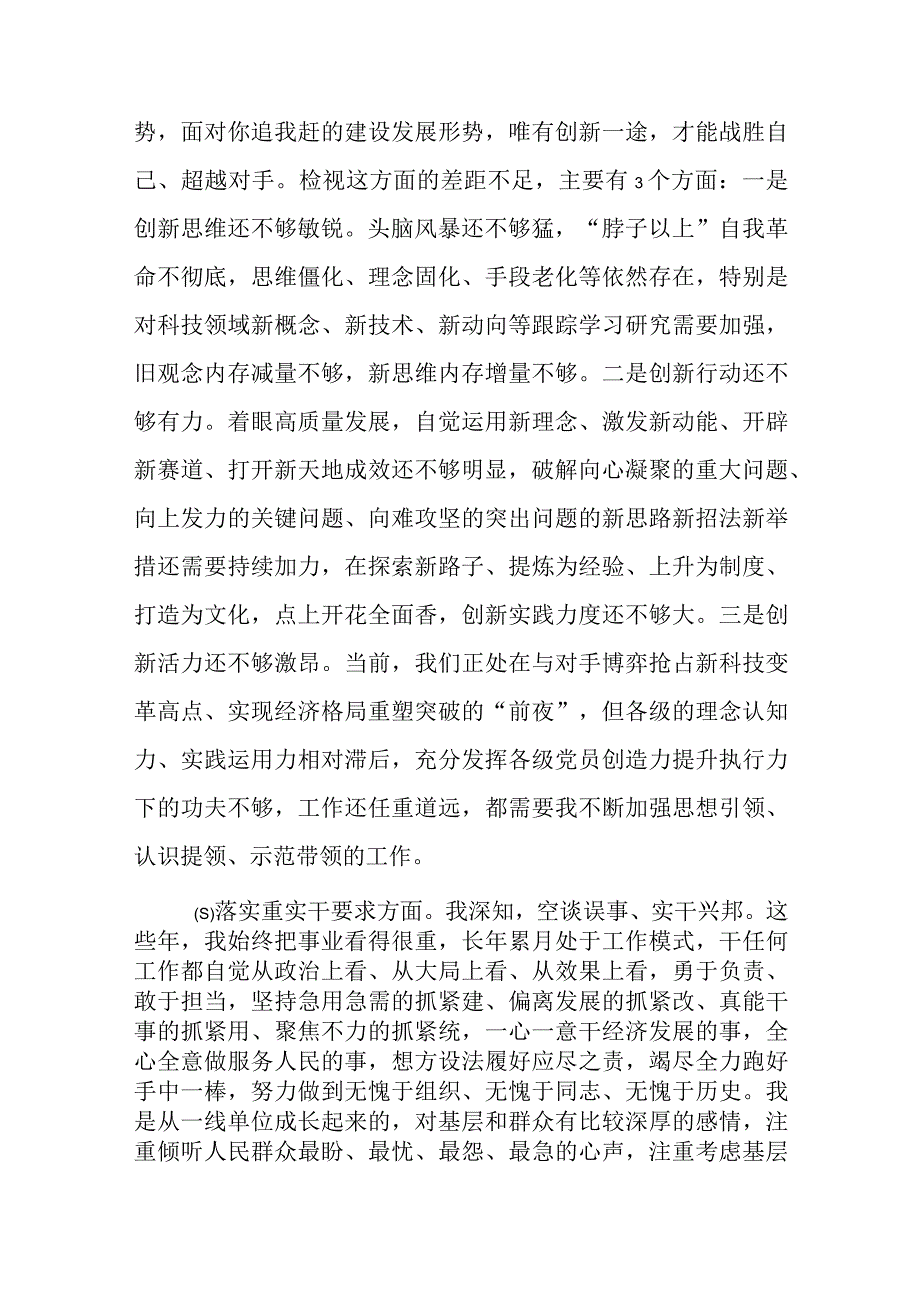 势，面对你追我赶的建设发展形势，唯有创新一途，才能战胜自己、超越对手。检视这方面的差距不足，主要有3个方面：一是创新思维还不够敏锐。头脑风暴还不够猛，“脖子以上”自我革命不彻底，思维僵化、理念固化、手段老化等依然存在，特别是对科技领域新概念、新技术、新动向等跟踪学习研究需要加强，旧观念内存减量不够，新思维内存增量不够。二是创新行动还不够有力。着眼高质量发展，自觉运用新理念、激发新动能、开辟新赛道、打开新天地成效还不够明显，破解向心凝聚的重大问题、向上发力的关键问题、向难攻坚的突出问题的新思路新招法新举措还需要持续加力，在探索新路子、提炼为经验、上升为制度、打造为文化，点上开花全面香，创新实践力度还不够大。三是创新活力还不够激昂。当前，我们正处在与对手博弈抢占新科技变革高点、实现经济格局重塑突破的“前夜”，但各级的理念认知力、实践运用力相对滞后，充分发挥各级党员创造力提升执行力下的功夫不够，工作还任重道远，都需要我不断加强思想引领、认识提领、示范带领的工作。

(S)落实重实干要求方面。我深知，空谈误事、实干兴邦。这些年，我始终把事业看得很重，长年累月处于工作模式，干任何工作都自觉从政治上看、从大局上看、从效果上看，勇于负责、敢于担当，坚持急用急需的抓紧建、偏离发展的抓紧改、真能干事的抓紧用、聚焦不力的抓紧统，一心一意干经济发展的事，全心全意做服务人民的事，想方设法履好应尽之责，竭尽全力跑好手中一棒，努力做到无愧于组织、无愧于同志、无愧于历史。我是从一线单位成长起来的，对基层和群众有比较深厚的感情，注重倾听人民群众最盼、最忧、最怨、最急的心声，注重考虑基层